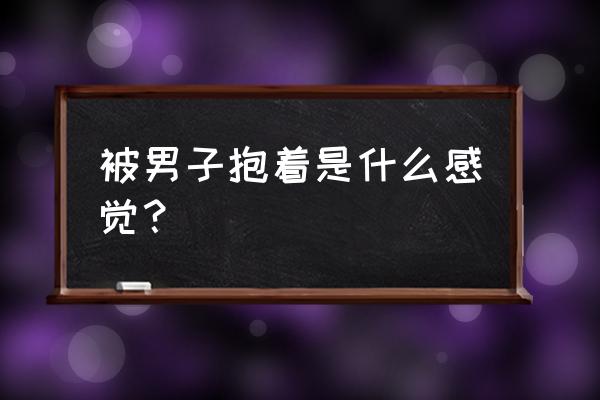 被男子抱着是什么感觉？